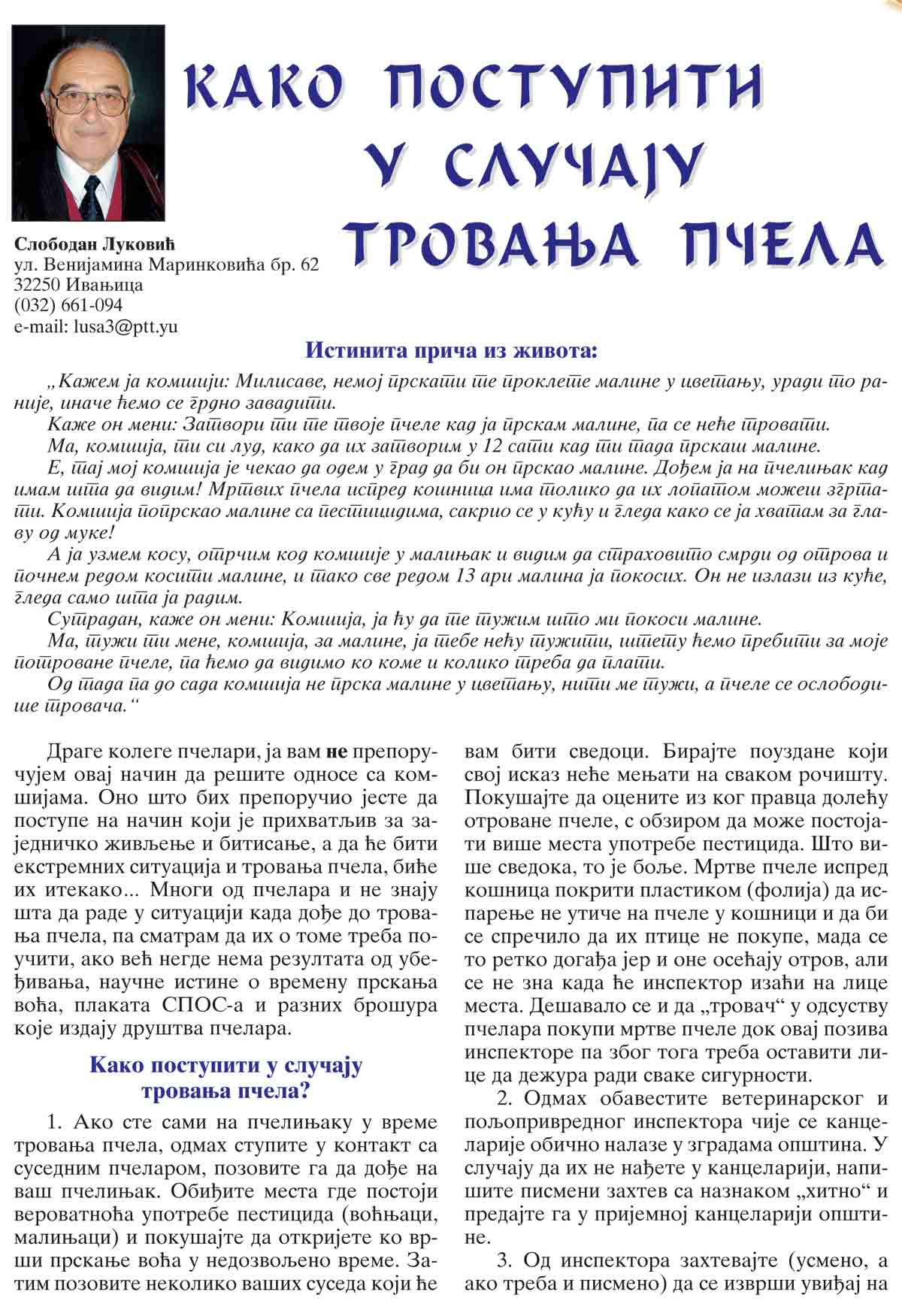 КАКО ПОСТУПИТИ У СЛУЧАЈУ ТРОВАЊА ПЧЕЛА

Слободан Луковић
ул. Венијамина Маринковића бр. 62
32250 Ивањица
(032) 661-094
e-mail: lusa3@ptt.yu

Истинита прича из живота:

„Кажем ја комшији: Милисаве, немој прскати те проклете малине у цветању, уради то раније, иначе ћемо се грдно завадити.

Каже он мени: Затвори ти те твоје пчеле кад ја прскам малине, па се неће тровати.

Ма, комшија, ти си луд, како да их затворим у 12 сати кад ти тада прскаш малине.

Е, тај мој комшија је чекао да одем у град да би он прскао малине. Дођем ја на пчелињак кад имам шта да видим! Мртвих пчела испред кошница има толико да их лопатом можеш згртати. Комшија попрскао малине са пестицидима, сакрио се у кућу и гледа како се ја хватам за главу од муке!

А ја узмем косу, отрчим код комшије у малињак и видим да страховито смрди од отрова и почнем редом косити малине, и тако све редом 13 ари малина ја покосих. Он не излази из куће, гледа само шта ја радим.

Сутрадан, каже он мени: Комшија, ја ћу да те тужим што ми покоси малине.

Ма, тужи ти мене, комшија, за малине, ја тебе нећу тужити, штету ћемо пребити за моје потроване пчеле, па ћемо да видимо ко коме и колико треба да плати.

Од тада па до сада комшија не прска малине у цветању, нити ме тужи, а пчеле се ослободише тровача.“

Драге колеге пчелари, ја вам не препоручујем овај начин да решите односе са комшијама. Оно што бих препоручио јесте да поступе на начин који је прихватљив за заједничко живљење и битисање, а да ће бити екстремних ситуација и тровања пчела, биће их итекако... Многи од пчелара и не знају шта да раде у ситуацији када дође до тровања пчела, па сматрам да их о томе треба поучити, ако већ негде нема резултата од убеђивања, научне истине о времену прскања воћа, плаката СПОС-а и разних брошура које издају друштва пчелара.

Како поступити у случају тровања пчела?

1. Ако сте сами на пчелињаку у време тровања пчела, одмах ступите у контакт са суседним пчеларом, позовите га да дође на ваш пчелињак. Обиђите места где постоји вероватноћа употребе пестицида (воћњаци, малињаци) и покушајте да откријете ко врши прскање воћа у недозвољено време. Затим позовите неколико ваших суседа који ће вам бити сведоци. Бирајте поуздане који свој исказ неће мењати на сваком рочишту. Покушајте да оцените из ког правца долећу отроване пчеле, с обзиром да може постојати више места употребе пестицида. Што више сведока, то је боље. Мртве пчеле испред кошница покрити пластиком (фолија) да испарење не утиче на пчеле у кошници и да би се спречило да их птице не покупе, мада се то ретко догађа јер и оне осећају отров, али се не зна када ће инспектор изаћи на лице места. Дешавало се и да „тровач“ у одсуству пчелара покупи мртве пчеле док овај позива инспекторе па због тога треба оставити лице да дежура ради сваке сигурности.

2. Одмах обавестите ветеринарског и пољопривредног инспектора чије се канцеларије обично налазе у зградама општина. У случају да их не нађете у канцеларији, напишите писмени захтев са назнаком „хитно“ и предајте га у пријемној канцеларији општине.

3. Од инспектора захтевајте (усмено, а ако треба и писмено) да се изврши увиђај на